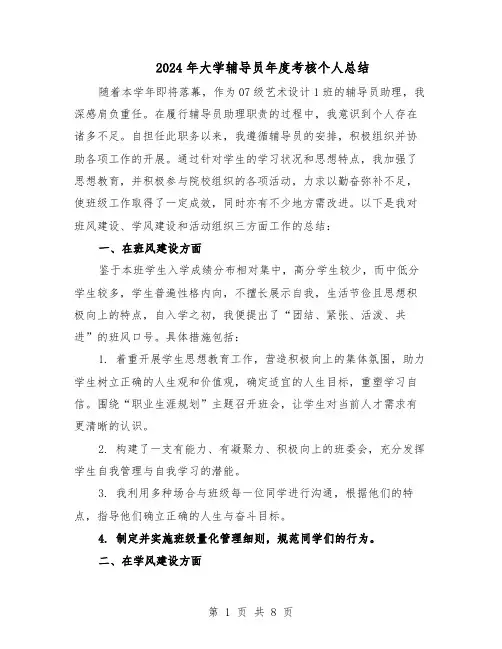 2024年大学辅导员年度考核个人总结

随着本学年即将落幕，作为07级艺术设计1班的辅导员助理，我深感肩负重任。在履行辅导员助理职责的过程中，我意识到个人存在诸多不足。自担任此职务以来，我遵循辅导员的安排，积极组织并协助各项工作的开展。通过针对学生的学习状况和思想特点，我加强了思想教育，并积极参与院校组织的各项活动，力求以勤奋弥补不足，使班级工作取得了一定成效，同时亦有不少地方需改进。以下是我对班风建设、学风建设和活动组织三方面工作的总结：

一、在班风建设方面

鉴于本班学生入学成绩分布相对集中，高分学生较少，而中低分学生较多，学生普遍性格内向，不擅长展示自我，生活节俭且思想积极向上的特点，自入学之初，我便提出了“团结、紧张、活泼、共进”的班风口号。具体措施包括：

1. 着重开展学生思想教育工作，营造积极向上的集体氛围，助力学生树立正确的人生观和价值观，确定适宜的人生目标，重塑学习自信。围绕“职业生涯规划”主题召开班会，让学生对当前人才需求有更清晰的认识。

2. 构建了一支有能力、有凝聚力、积极向上的班委会，充分发挥学生自我管理与自我学习的潜能。

3. 我利用多种场合与班级每一位同学进行沟通，根据他们的特点，指导他们确立正确的人生与奋斗目标。

4. 制定并实施班级量化管理细则，规范同学们的行为。

二、在学风建设方面

第 1 页 共 8 页